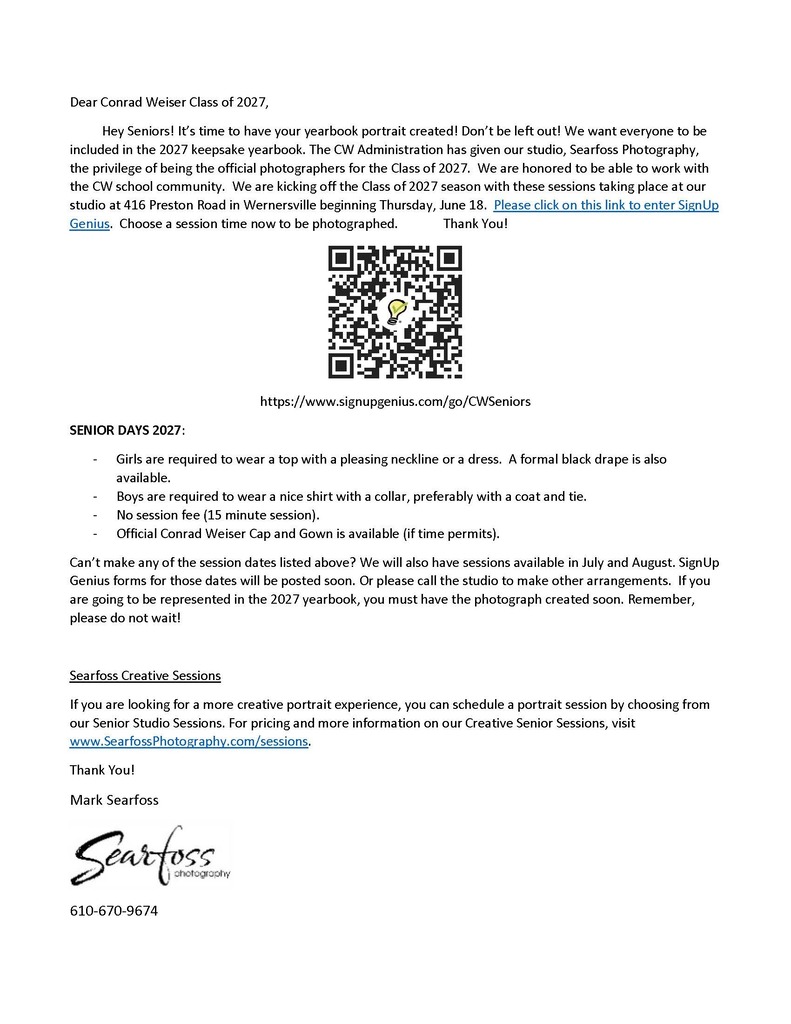 Dear Conrad Weiser Class of 2027,

Hey Seniors! It's time to have your yearbook portrait created! Don't be left out! We want everyone to be included in the 2027 keepsake yearbook. The CW Administration has given our studio, Searfoss Photography, the privilege of being the official photographers for the Class of 2027. We are honored to be able to work with the CW school community. We are kicking off the Class of 2027 season with these sessions taking place at our studio at 416 Preston Road in Wernersville beginning Thursday, June 18. Please click on this link to enter SignUp Genius. Choose a session time now to be photographed. Thank You!

https://www.signupgenius.com/go/CWSeniors

SENIOR DAYS 2027:

- Girls are required to wear a top with a pleasing neckline or a dress. A formal black drape is also available.
- Boys are required to wear a nice shirt with a collar, preferably with a coat and tie.
- No session fee (15 minute session).
- Official Conrad Weiser Cap and Gown is available (if time permits).

Can't make any of the session dates listed above? We will also have sessions available in July and August. SignUp Genius forms for those dates will be posted soon. Or please call the studio to make other arrangements. If you are going to be represented in the 2027 yearbook, you must have the photograph created soon. Remember, please do not wait!

Searfoss Creative Sessions

If you are looking for a more creative portrait experience, you can schedule a portrait session by choosing from our Senior Studio Sessions. For pricing and more information on our Creative Senior Sessions, visit www.SearfossPhotography.com/sessions.

Thank You!

Mark Searfoss

Searfoss photography

610-670-9674